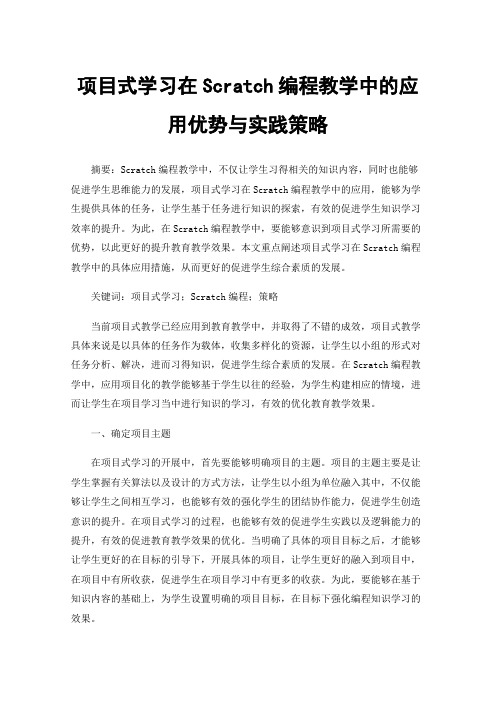 项目式学习在Scratch编程教学中的应用优势与实践策略

摘要：Scratch编程教学中，不仅让学生习得相关的知识内容，同时也能够促进学生思维能力的发展，项目式学习在Scratch编程教学中的应用，能够为学生提供具体的任务，让学生基于任务进行知识的探索，有效的促进学生知识学习效率的提升。为此，在Scratch编程教学中，要能够意识到项目式学习所需要的优势，以此更好的提升教育教学效果。本文重点阐述项目式学习在Scratch编程教学中的具体应用措施，从而更好的促进学生综合素质的发展。

关键词：项目式学习；Scratch编程；策略

当前项目式教学已经应用到教育教学中，并取得了不错的成效，项目式教学具体来说是以具体的任务作为载体，收集多样化的资源，让学生以小组的形式对任务分析、解决，进而习得知识，促进学生综合素质的发展。在Scratch编程教学中，应用项目化的教学能够基于学生以往的经验，为学生构建相应的情境，进而让学生在项目学习当中进行知识的学习，有效的优化教育教学效果。

一、确定项目主题

在项目式学习的开展中，首先要能够明确项目的主题。项目的主题主要是让学生掌握有关算法以及设计的方式方法，让学生以小组为单位融入其中，不仅能够让学生之间相互学习，也能够有效的强化学生的团结协作能力，促进学生创造意识的提升。在项目式学习的过程，也能够有效的促进学生实践以及逻辑能力的提升，有效的促进教育教学效果的优化。当明确了具体的项目目标之后，才能够让学生更好的在目标的引导下，开展具体的项目，让学生更好的融入到项目中，在项目中有所收获，促进学生在项目学习中有更多的收获。为此，要能够在基于知识内容的基础上，为学生设置明确的项目目标，在目标下强化编程知识学习的效果。